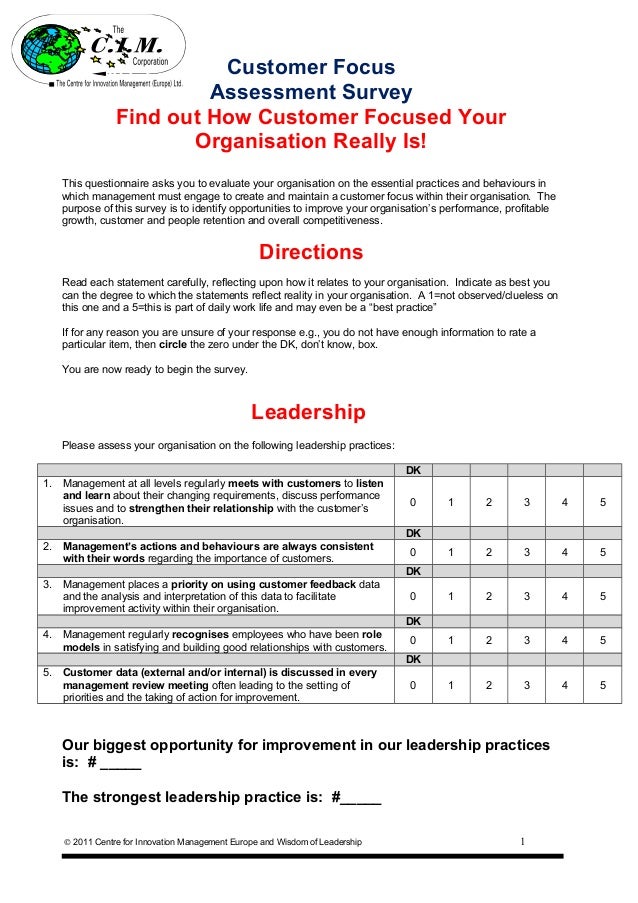 The C.I.M. Corporation
The Centre for Innovation Management (Europe) Ltd.

Customer Focus Assessment Survey
Find out How Customer Focused Your Organisation Really Is!

This questionnaire asks you to evaluate your organisation on the essential practices and behaviours in which management must engage to create and maintain a customer focus within their organisation. The purpose of this survey is to identify opportunities to improve your organisation's performance, profitable growth, customer and people retention and overall competitiveness.

Directions

Read each statement carefully, reflecting upon how it relates to your organisation. Indicate as best you can the degree to which the statements reflect reality in your organisation. A 1=not observed/clueless on this one and a 5=this is part of daily work life and may even be a "best practice"

If for any reason you are unsure of your response e.g., you do not have enough information to rate a particular item, then circle the zero under the DK, don't know, box.

You are now ready to begin the survey.

Leadership

Please assess your organisation on the following leadership practices:

| | DK | | | | | |
|---|---|---|---|---|---|---|
| 1. Management at all levels regularly meets with customers to listen and learn about their changing requirements, discuss performance issues and to strengthen their relationship with the customer's organisation. | 0 | 1 | 2 | 3 | 4 | 5 |
| | DK | | | | | |
| 2. Management's actions and behaviours are always consistent with their words regarding the importance of customers. | 0 | 1 | 2 | 3 | 4 | 5 |
| | DK | | | | | |
| 3. Management places a priority on using customer feedback data and the analysis and interpretation of this data to facilitate improvement activity within their organisation. | 0 | 1 | 2 | 3 | 4 | 5 |
| | DK | | | | | |
| 4. Management regularly recognises employees who have been role models in satisfying and building good relationships with customers. | 0 | 1 | 2 | 3 | 4 | 5 |
| | DK | | | | | |
| 5. Customer data (external and/or internal) is discussed in every management review meeting often leading to the setting of priorities and the taking of action for improvement. | 0 | 1 | 2 | 3 | 4 | 5 |

Our biggest opportunity for improvement in our leadership practices is: # _____

The strongest leadership practice is: #_____

© 2011 Centre for Innovation Management Europe and Wisdom of Leadership 1